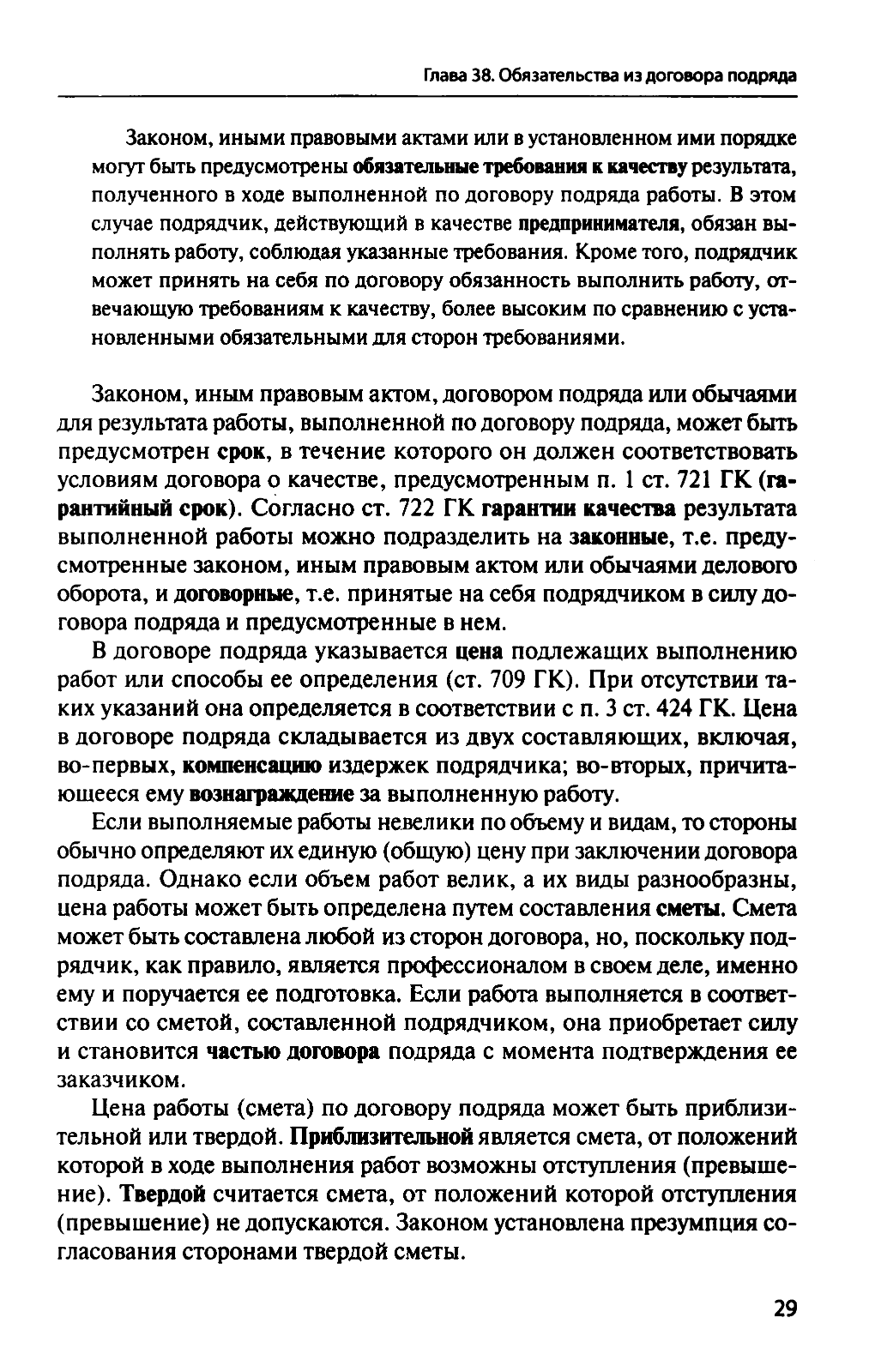 Глава 38. Обязательства из договора подряда

Законом, иными правовыми актами или в установленном ими порядке могут быть предусмотрены обязательные требования к качеству результата, полученного в ходе выполненной по договору подряда работы. В этом случае подрядчик, действующий в качестве предпринимателя, обязан выполнять работу, соблюдая указанные требования. Кроме того, подрядчик может принять на себя по договору обязанность выполнить работу, отвечающую требованиям к качеству, более высоким по сравнению с установленными обязательными для сторон требованиями.

Законом, иным правовым актом, договором подряда или обычаями для результата работы, выполненной по договору подряда, может быть предусмотрен срок, в течение которого он должен соответствовать условиям договора о качестве, предусмотренным п. 1 ст. 721 ГК (гарантийный срок). Согласно ст. 722 ГК гарантии качества результата выполненной работы можно подразделить на законные, т.е. предусмотренные законом, иным правовым актом или обычаями делового оборота, и договорные, т.е. принятые на себя подрядчиком в силу договора подряда и предусмотренные в нем.

В договоре подряда указывается цена подлежащих выполнению работ или способы ее определения (ст. 709 ГК). При отсутствии таких указаний она определяется в соответствии с п. 3 ст. 424 ГК. Цена в договоре подряда складывается из двух составляющих, включая, во-первых, компенсацию издержек подрядчика; во-вторых, причитающееся ему вознаграждение за выполненную работу.

Если выполняемые работы невелики по объему и видам, то стороны обычно определяют их единую (общую) цену при заключении договора подряда. Однако если объем работ велик, а их виды разнообразны, цена работы может быть определена путем составления сметы. Смета может быть составлена любой из сторон договора, но, поскольку подрядчик, как правило, является профессионалом в своем деле, именно ему и поручается ее подготовка. Если работа выполняется в соответствии со сметой, составленной подрядчиком, она приобретает силу и становится частью договора подряда с момента подтверждения ее заказчиком.

Цена работы (смета) по договору подряда может быть приблизительной или твердой. Приблизительной является смета, от положений которой в ходе выполнения работ возможны отступления (превышение). Твердой считается смета, от положений которой отступления (превышение) не допускаются. Законом установлена презумпция согласования сторонами твердой сметы.

29